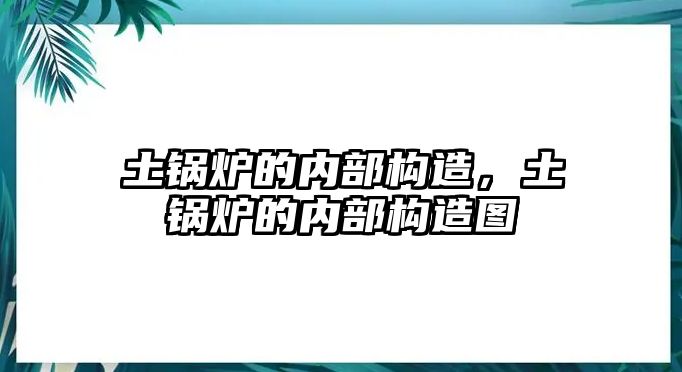 土锅炉的内部构造，土锅炉的内部构造图